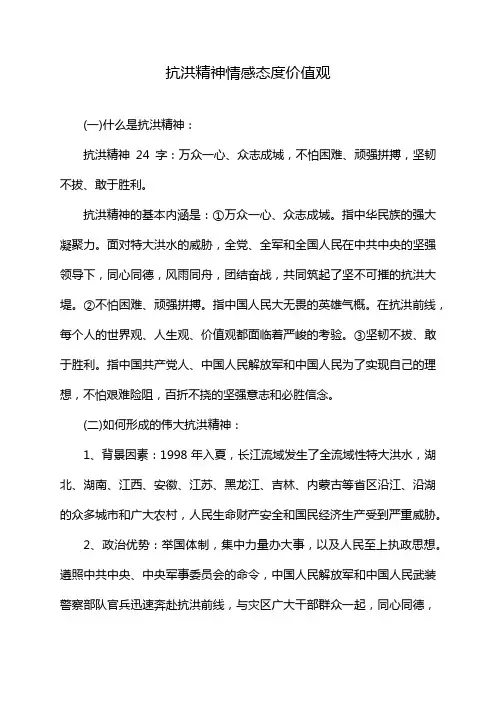 抗洪精神情感态度价值观

(一)什么是抗洪精神：

抗洪精神 24 字：万众一心、众志成城，不怕困难、顽强拼搏，坚韧不拔、敢于胜利。

抗洪精神的基本内涵是：①万众一心、众志成城。指中华民族的强大凝聚力。面对特大洪水的威胁，全党、全军和全国人民在中共中央的坚强领导下，同心同德，风雨同舟，团结奋战，共同筑起了坚不可摧的抗洪大堤。②不怕困难、顽强拼搏。指中国人民大无畏的英雄气概。在抗洪前线，每个人的世界观、人生观、价值观都面临着严峻的考验。③坚韧不拔、敢于胜利。指中国共产党人、中国人民解放军和中国人民为了实现自己的理想，不怕艰难险阻，百折不挠的坚强意志和必胜信念。

(二)如何形成的伟大抗洪精神：

1、背景因素：1998 年入夏，长江流域发生了全流域性特大洪水，湖北、湖南、江西、安徽、江苏、黑龙江、吉林、内蒙古等省区沿江、沿湖的众多城市和广大农村，人民生命财产安全和国民经济生产受到严重威胁。

2、政治优势：举国体制，集中力量办大事，以及人民至上执政思想。遵照中共中央、中央军事委员会的命令，中国人民解放军和中国人民武装警察部队官兵迅速奔赴抗洪前线，与灾区广大干部群众一起，同心同德，